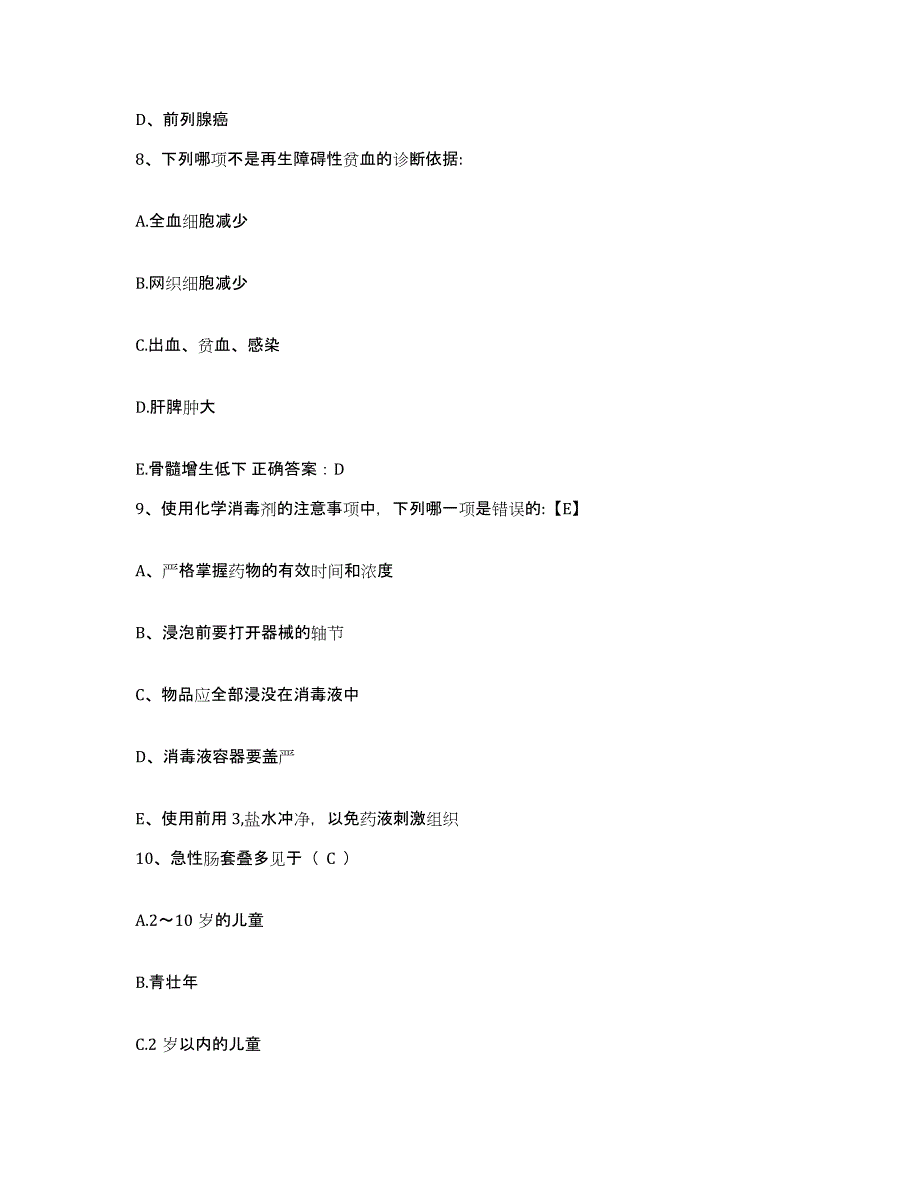 D、前列腺癌

8、下列哪项不是再生障碍性贫血的诊断依据:

A.全血细胞减少

B.网织细胞减少

C.出血、贫血、感染

D.肝脾肿大

E.骨髓增生低下 正确答案：D

9、使用化学消毒剂的注意事项中，下列哪一项是错误的:【E】

A、严格掌握药物的有效时间和浓度

B、浸泡前要打开器械的轴节

C、物品应全部浸没在消毒液中

D、消毒液容器要盖严

E、使用前用 3,盐水冲净，以免药液刺激组织

10、急性肠套叠多见于（ C ）

A.2～10 岁的儿童

B.青壮年

C.2 岁以内的儿童